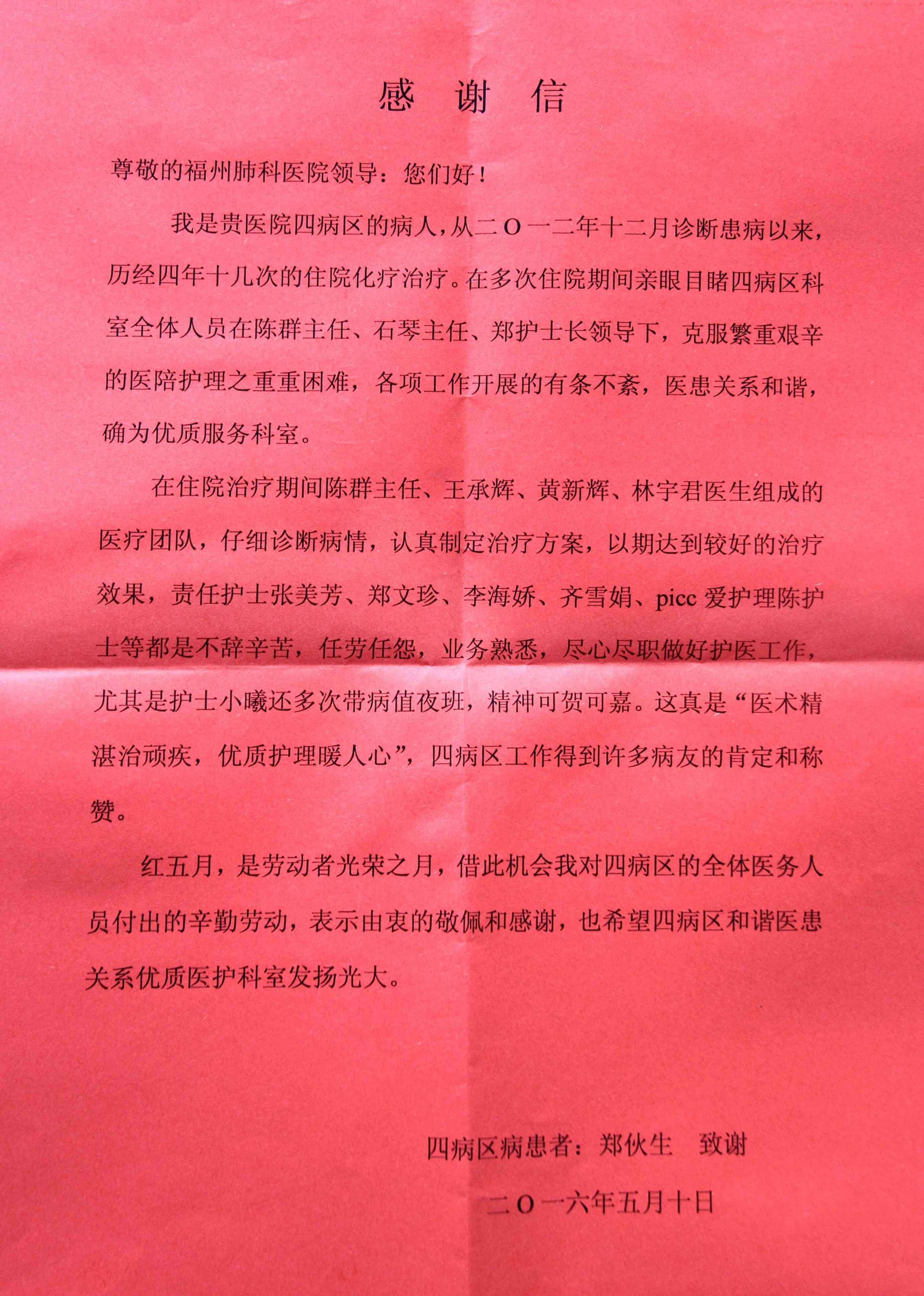 感 谢 信

尊敬的福州肺科医院领导：您们好！

我是贵医院四病区的病人，从二O一二年十二月诊断患病以来，历经四年十几次的住院化疗治疗。在多次住院期间亲眼目睹四病区科室全体人员在陈群主任、石琴主任、郑护士长领导下，克服繁重艰辛的医陪护理之重重困难，各项工作开展的有条不紊，医患关系和谐，确为优质服务科室。

在住院治疗期间陈群主任、王承辉、黄新辉、林宇君医生组成的医疗团队，仔细诊断病情，认真制定治疗方案，以期达到较好的治疗效果，责任护士张美芳、郑文珍、李海娇、齐雪娟、picc爱护理陈护士等都是不辞辛苦，任劳任怨，业务熟悉，尽心尽职做好护医工作，尤其是护士小曦还多次带病值夜班，精神可贺可嘉。这真是“医术精湛治顽疾，优质护理暖人心”，四病区工作得到许多病友的肯定和称赞。

红五月，是劳动者光荣之月，借此机会我对四病区的全体医务人员付出的辛勤劳动，表示由衷的敬佩和感谢，也希望四病区和谐医患关系优质医护科室发扬光大。

四病区病患者：郑伙生 致谢

二O一六年五月十日